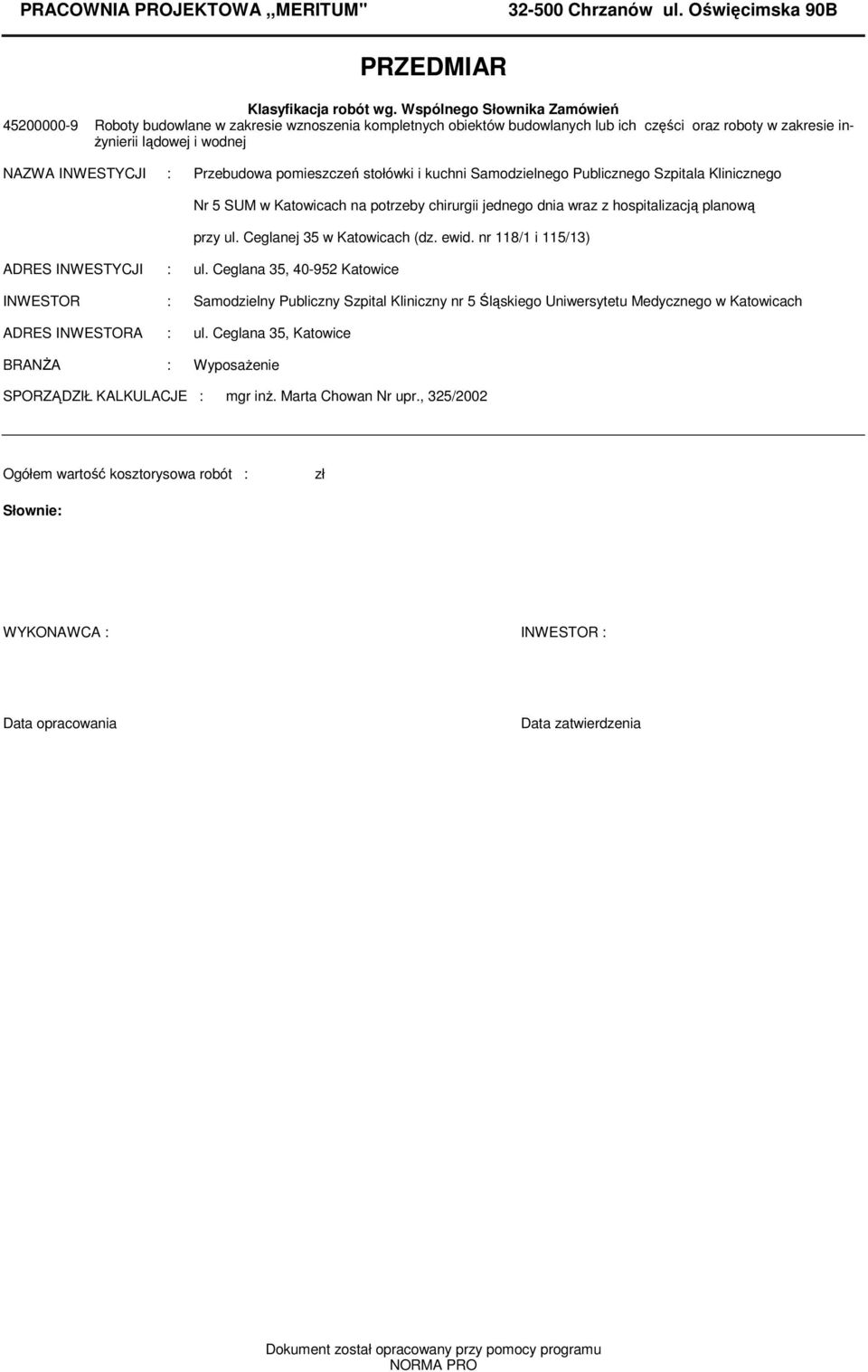 PRACOWNIA PROJEKTOWA „MERITUM" 32-500 Chrzanów ul. Oświęcimska 90B

PRZEDMIAR

Klasyfikacja robót wg. Wspólnego Słownika Zamówień

45200000-9 Roboty budowlane w zakresie wznoszenia kompletnych obiektów budowlanych lub ich części oraz roboty w zakresie inżynierii lądowej i wodnej

NAZWA INWESTYCJI : Przebudowa pomieszczeń stołówki i kuchni Samodzielnego Publicznego Szpitala Klinicznego Nr 5 SUM w Katowicach na potrzeby chirurgii jednego dnia wraz z hospitalizacją planową przy ul. Ceglanej 35 w Katowicach (dz. ewid. nr 118/1 i 115/13)

ADRES INWESTYCJI : ul. Ceglana 35, 40-952 Katowice

INWESTOR : Samodzielny Publiczny Szpital Kliniczny nr 5 Śląskiego Uniwersytetu Medycznego w Katowicach

ADRES INWESTORA : ul. Ceglana 35, Katowice

BRANŻA : Wyposażenie

SPORZĄDZIŁ KALKULACJE : mgr inż. Marta Chowan Nr upr., 325/2002

Ogółem wartość kosztorysowa robót : zł

Słownie:

WYKONAWCA :

INWESTOR :

Data opracowania

Data zatwierdzenia

Dokument został opracowany przy pomocy programu
NORMA PRO